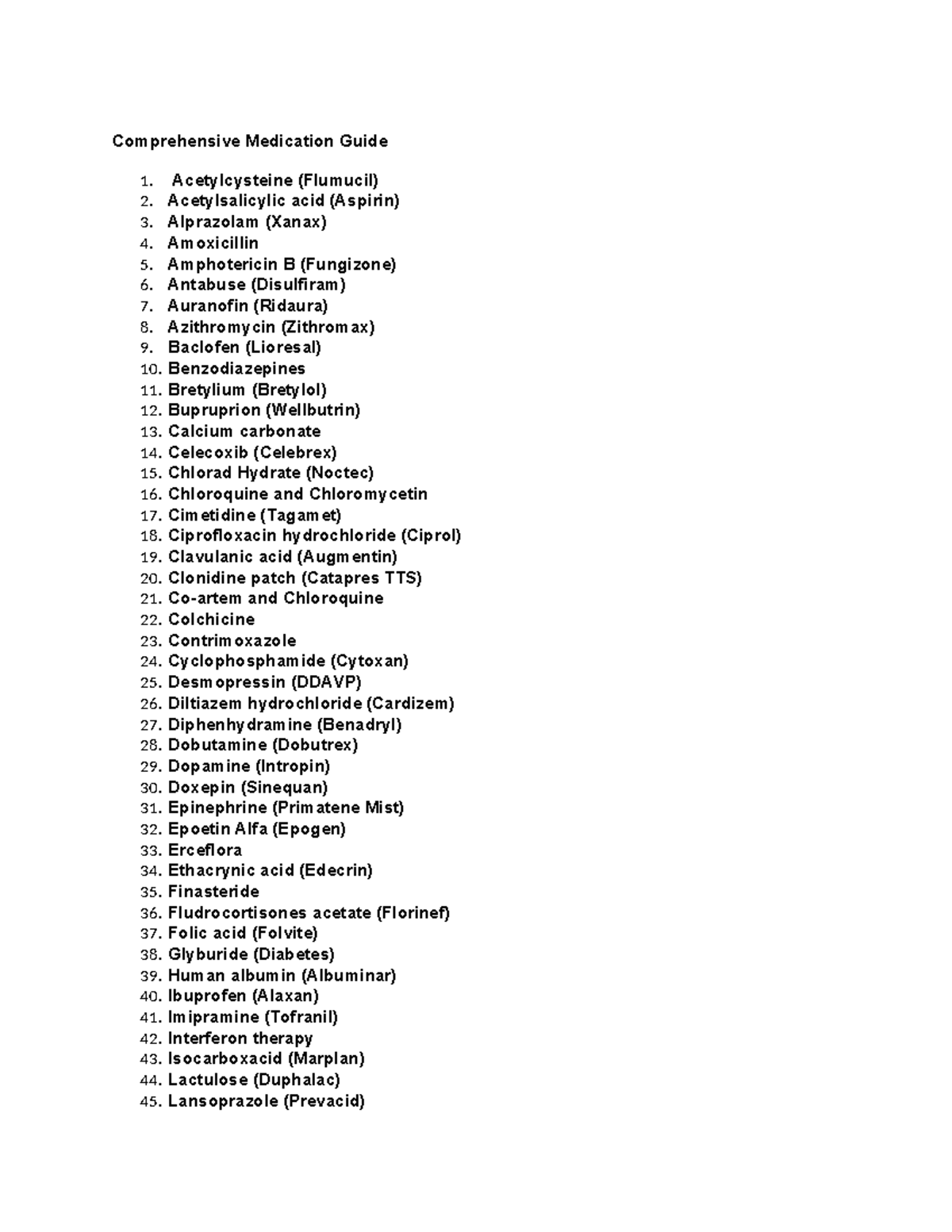 Comprehensive Medication Guide

1. Acetylcysteine (Flumucil)
2. Acetylsalicylic acid (Aspirin)
3. Alprazolam (Xanax)
4. Amoxicillin
5. Amphotericin B (Fungizone)
6. Antabuse (Disulfiram)
7. Auranofin (Ridaura)
8. Azithromycin (Zithromax)
9. Baclofen (Lioresal)
10. Benzodiazepines
11. Bretylium (Bretylol)
12. Bupruprion (Wellbutrin)
13. Calcium carbonate
14. Celecoxib (Celebrex)
15. Chlorad Hydrate (Noctec)
16. Chloroquine and Chloromycetin
17. Cimetidine (Tagamet)
18. Ciprofloxacin hydrochloride (Ciprol)
19. Clavulanic acid (Augmentin)
20. Clonidine patch (Catapres TTS)
21. Co-artem and Chloroquine
22. Colchicine
23. Contrimoxazole
24. Cyclophosphamide (Cytoxan)
25. Desmopressin (DDAVP)
26. Diltiazem hydrochloride (Cardizem)
27. Diphenhydramine (Benadryl)
28. Dobutamine (Dobutrex)
29. Dopamine (Intropin)
30. Doxepin (Sinequan)
31. Epinephrine (Primatene Mist)
32. Epoetin Alfa (Epogen)
33. Erceflora
34. Ethacrynic acid (Edecrin)
35. Finasteride
36. Fludrocortisones acetate (Florinef)
37. Folic acid (Folvite)
38. Glyburide (Diabetes)
39. Human albumin (Albuminar)
40. Ibuprofen (Alaxan)
41. Imipramine (Tofranil)
42. Interferon therapy
43. Isocarboxacid (Marplan)
44. Lactulose (Duphalac)
45. Lansoprazole (Prevacid)